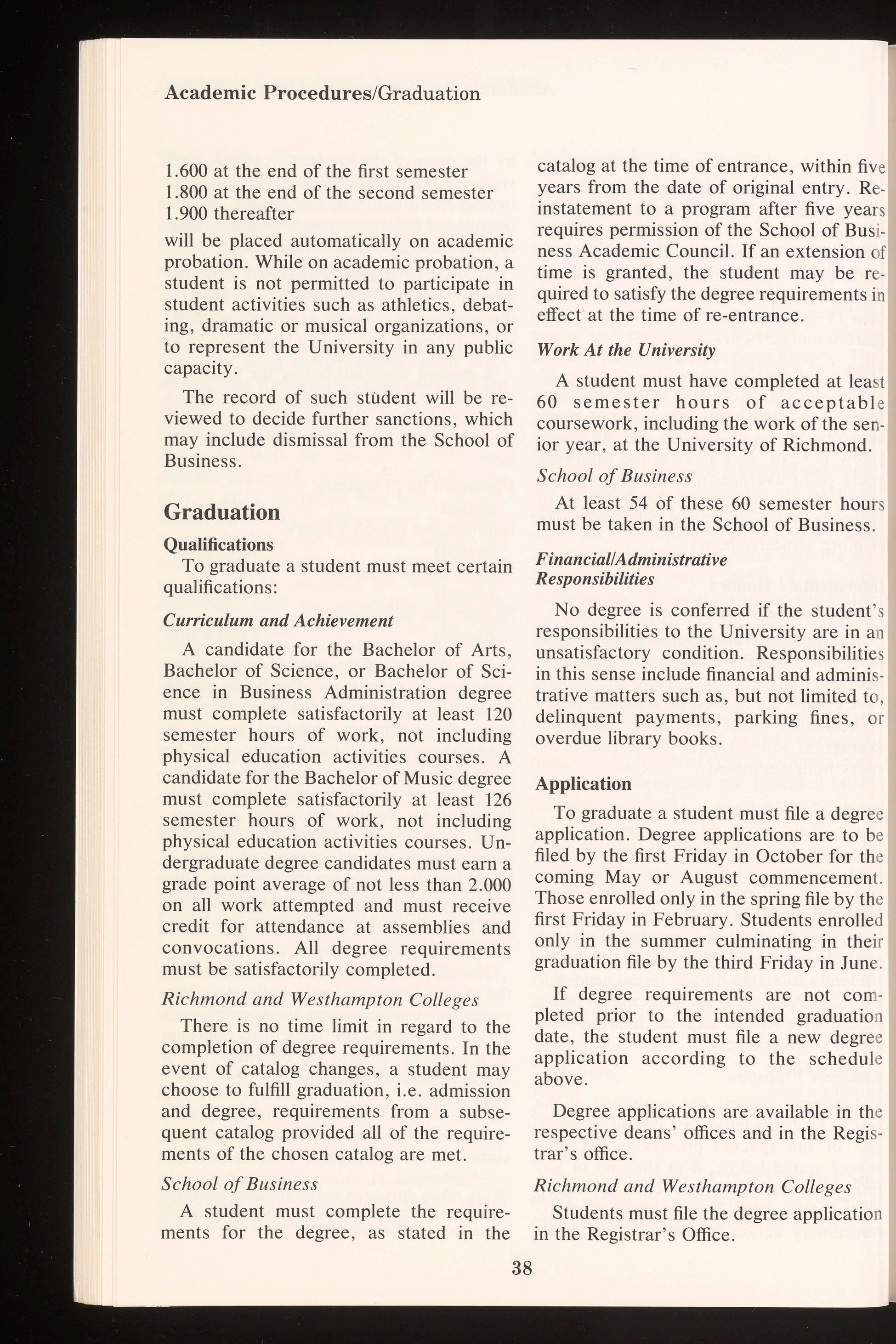 Academic Procedures/Graduation

1.600 at the end of the first semester
1.800 at the end of the second semester
1.900 thereafter
will be placed automatically on academic probation. While on academic probation, a student is not permitted to participate in student activities such as athletics, debating, dramatic or musical organizations, or to represent the University in any public capacity.

The record of such student will be reviewed to decide further sanctions, which may include dismissal from the School of Business.

Graduation

Qualifications

To graduate a student must meet certain qualifications:

Curriculum and Achievement

A candidate for the Bachelor of Arts, Bachelor of Science, or Bachelor of Science in Business Administration degree must complete satisfactorily at least 120 semester hours of work, not including physical education activities courses. A candidate for the Bachelor of Music degree must complete satisfactorily at least 126 semester hours of work, not including physical education activities courses. Undergraduate degree candidates must earn a grade point average of not less than 2.000 on all work attempted and must receive credit for attendance at assemblies and convocations. All degree requirements must be satisfactorily completed.

Richmond and Westhampton Colleges

There is no time limit in regard to the completion of degree requirements. In the event of catalog changes, a student may choose to fulfill graduation, i.e. admission and degree, requirements from a subsequent catalog provided all of the requirements of the chosen catalog are met.

School of Business

A student must complete the requirements for the degree, as stated in the catalog at the time of entrance, within five years from the date of original entry. Reinstatement to a program after five years requires permission of the School of Business Academic Council. If an extension of time is granted, the student may be required to satisfy the degree requirements in effect at the time of re-entrance.

Work At the University

A student must have completed at least 60 semester hours of acceptable coursework, including the work of the senior year, at the University of Richmond.

School of Business

At least 54 of these 60 semester hours must be taken in the School of Business.

Financial/Administrative Responsibilities

No degree is conferred if the student's responsibilities to the University are in an unsatisfactory condition. Responsibilities in this sense include financial and administrative matters such as, but not limited to, delinquent payments, parking fines, or overdue library books.

Application

To graduate a student must file a degree application. Degree applications are to be filed by the first Friday in October for the coming May or August commencement. Those enrolled only in the spring file by the first Friday in February. Students enrolled only in the summer culminating in their graduation file by the third Friday in June.

If degree requirements are not completed prior to the intended graduation date, the student must file a new degree application according to the schedule above.

Degree applications are available in the respective deans' offices and in the Registrar's office.

Richmond and Westhampton Colleges

Students must file the degree application in the Registrar's Office.

38